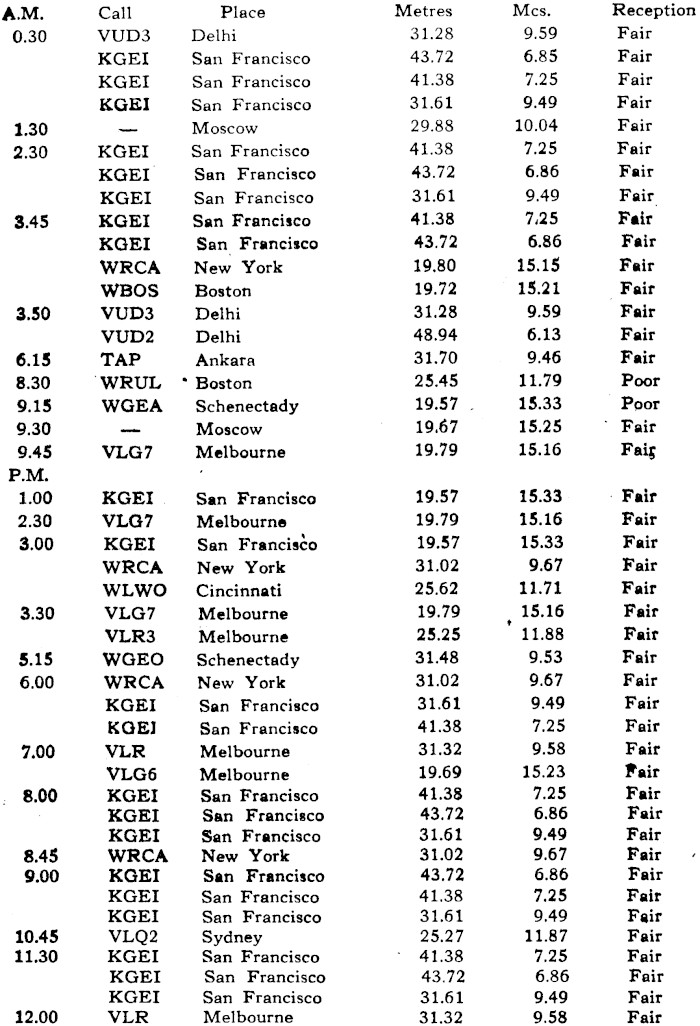 | A.M. | Call | Place | Metres | Mcs. | Reception |
|---|---|---|---|---|---|
| 0.30 | VUD3 | Delhi | 31.28 | 9.59 | Fair |
| | KGEI | San Francisco | 43.72 | 6.85 | Fair |
| | KGEI | San Francisco | 41.38 | 7.25 | Fair |
| | KGEI | San Francisco | 31.61 | 9.49 | Fair |
| 1.30 | — | Moscow | 29.88 | 10.04 | Fair |
| 2.30 | KGEI | San Francisco | 41.38 | 7.25 | Fair |
| | KGEI | San Francisco | 43.72 | 6.86 | Fair |
| | KGEI | San Francisco | 31.61 | 9.49 | Fair |
| 3.45 | KGEI | San Francisco | 41.38 | 7.25 | Fair |
| | KGEI | San Francisco | 43.72 | 6.86 | Fair |
| | WRCA | New York | 19.80 | 15.15 | Fair |
| | WBOS | Boston | 19.72 | 15.21 | Fair |
| 3.50 | VUD3 | Delhi | 31.28 | 9.59 | Fair |
| | VUD2 | Delhi | 48.94 | 6.13 | Fair |
| 6.15 | TAP | Ankara | 31.70 | 9.46 | Fair |
| 8.30 | WRUL | Boston | 25.45 | 11.79 | Poor |
| 9.15 | WGEA | Schenectady | 19.57 | 15.33 | Poor |
| 9.30 | — | Moscow | 19.67 | 15.25 | Fair |
| 9.45 | VLG7 | Melbourne | 19.79 | 15.16 | Fair |
| P.M. | | | | | |
| 1.00 | KGEI | San Francisco | 19.57 | 15.33 | Fair |
| 2.30 | VLG7 | Melbourne | 19.79 | 15.16 | Fair |
| 3.00 | KGEI | San Francisco | 19.57 | 15.33 | Fair |
| | WRCA | New York | 31.02 | 9.67 | Fair |
| | WLWO | Cincinnati | 25.62 | 11.71 | Fair |
| 3.30 | VLG7 | Melbourne | 19.79 | 15.16 | Fair |
| | VLR3 | Melbourne | 25.25 | 11.88 | Fair |
| 5.15 | WGEO | Schenectady | 31.48 | 9.53 | Fair |
| 6.00 | WRCA | New York | 31.02 | 9.67 | Fair |
| | KGEI | San Francisco | 31.61 | 9.49 | Fair |
| | KGEI | San Francisco | 41.38 | 7.25 | Fair |
| 7.00 | VLR | Melbourne | 31.32 | 9.58 | Fair |
| | VLG6 | Melbourne | 19.69 | 15.23 | Fair |
| 8.00 | KGEI | San Francisco | 41.38 | 7.25 | Fair |
| | KGEI | San Francisco | 43.72 | 6.86 | Fair |
| | KGEI | San Francisco | 31.61 | 9.49 | Fair |
| 8.45 | WRCA | New York | 31.02 | 9.67 | Fair |
| 9.00 | KGEI | San Francisco | 43.72 | 6.86 | Fair |
| | KGEI | San Francisco | 41.38 | 7.25 | Fair |
| | KGEI | San Francisco | 31.61 | 9.49 | Fair |
| 10.45 | VLQ2 | Sydney | 25.27 | 11.87 | Fair |
| 11.30 | KGEI | San Francisco | 41.38 | 7.25 | Fair |
| | KGEI | San Francisco | 43.72 | 6.86 | Fair |
| | KGEI | San Francisco | 31.61 | 9.49 | Fair |
| 12.00 | VLR | Melbourne | 31.32 | 9.58 | Fair |